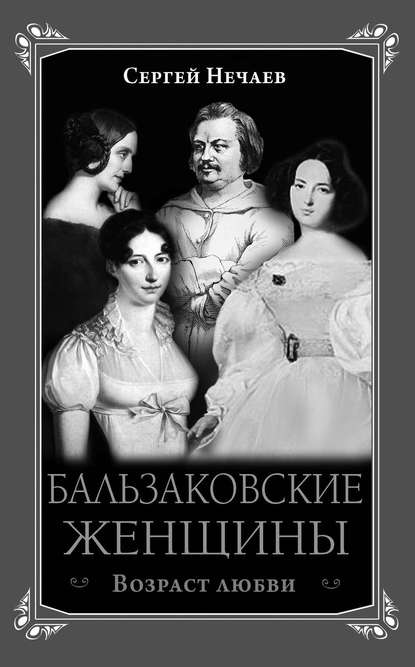 Сергей Нечаев

БАЛЬЗАКОВСКИЕ ЖЕНЩИНЫ

Возраст любви